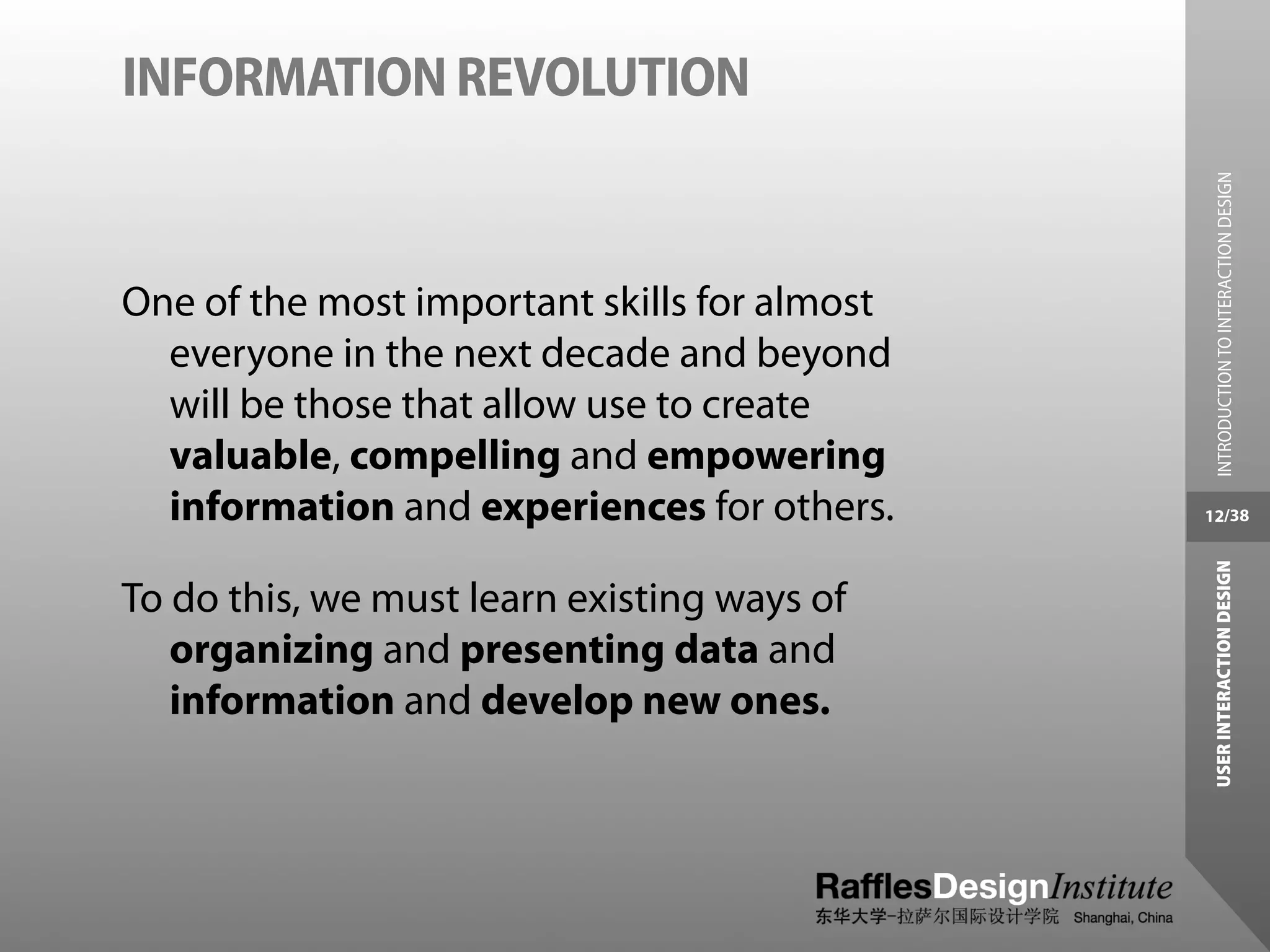 INFORMATION REVOLUTION

One of the most important skills for almost everyone in the next decade and beyond will be those that allow use to create valuable, compelling and empowering information and experiences for others.

To do this, we must learn existing ways of organizing and presenting data and information and develop new ones.

INTRODUCTION TO INTERACTION DESIGN

12/38

USER INTERACTION DESIGN

RafflesDesignInstitute
东华大学-拉萨尔国际设计学院 Shanghai, China